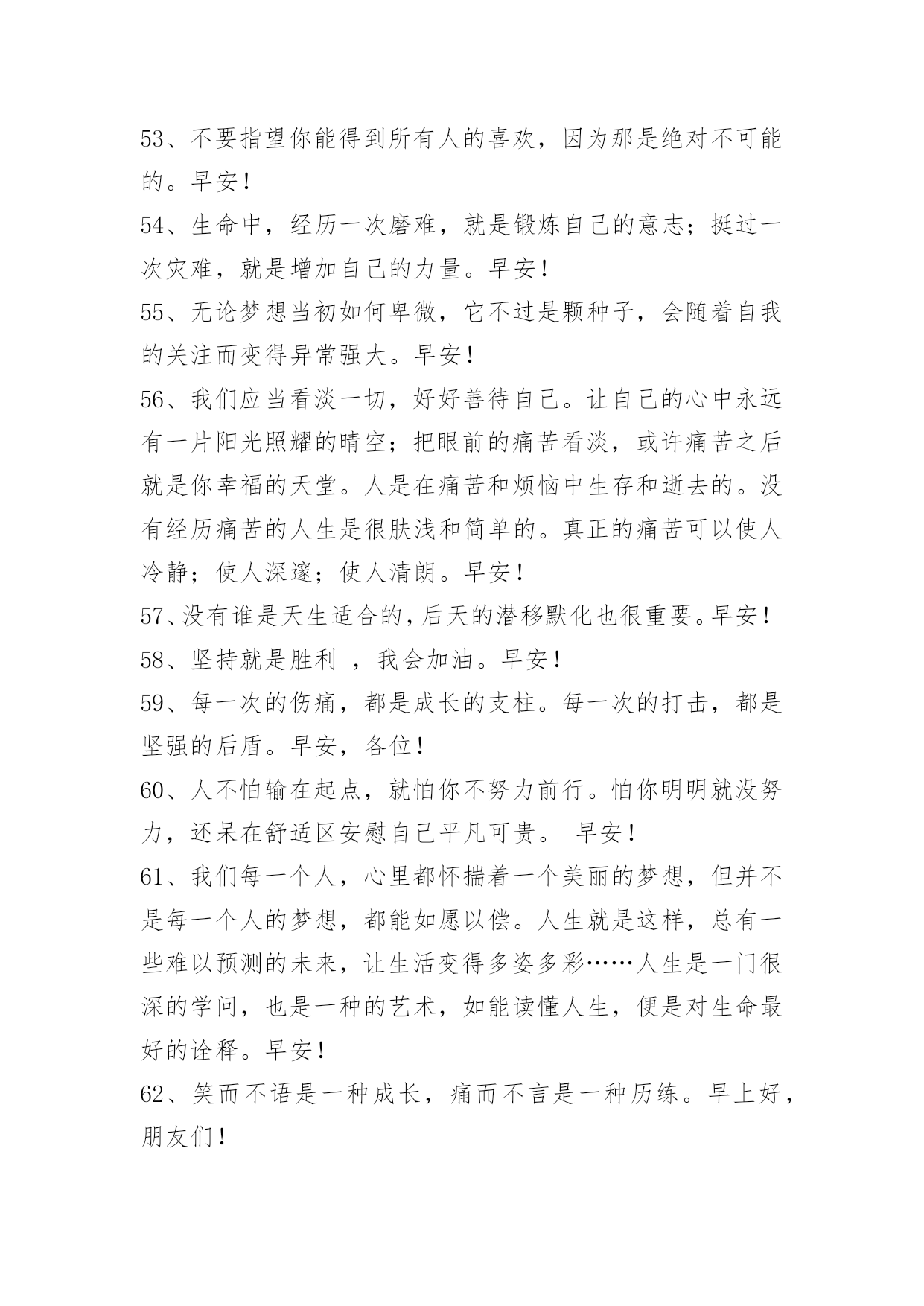 53、不要指望你能得到所有人的喜欢，因为那是绝对不可能的。早安！

54、生命中，经历一次磨难，就是锻炼自己的意志；挺过一次灾难，就是增加自己的力量。早安！

55、无论梦想当初如何卑微，它不过是颗种子，会随着自我的关注而变得异常强大。早安！

56、我们应当看淡一切，好好善待自己。让自己的心中永远有一片阳光照耀的晴空；把眼前的痛苦看淡，或许痛苦之后就是你幸福的天堂。人是在痛苦和烦恼中生存和逝去的。没有经历痛苦的人生是很肤浅和简单的。真正的痛苦可以使人冷静；使人深邃；使人清朗。早安！

57、没有谁是天生适合的，后天的潜移默化也很重要。早安！

58、坚持就是胜利 ，我会加油。早安！

59、每一次的伤痛，都是成长的支柱。每一次的打击，都是坚强的后盾。早安，各位！

60、人不怕输在起点，就怕你不努力前行。怕你明明就没努力，还呆在舒适区安慰自己平凡可贵。 早安！

61、我们每一个人，心里都怀揣着一个美丽的梦想，但并不是每一个人的梦想，都能如愿以偿。人生就是这样，总有一些难以预测的未来，让生活变得多姿多彩……人生是一门很深的学问，也是一种的艺术，如能读懂人生，便是对生命最好的诠释。早安！

62、笑而不语是一种成长，痛而不言是一种历练。早上好，朋友们！